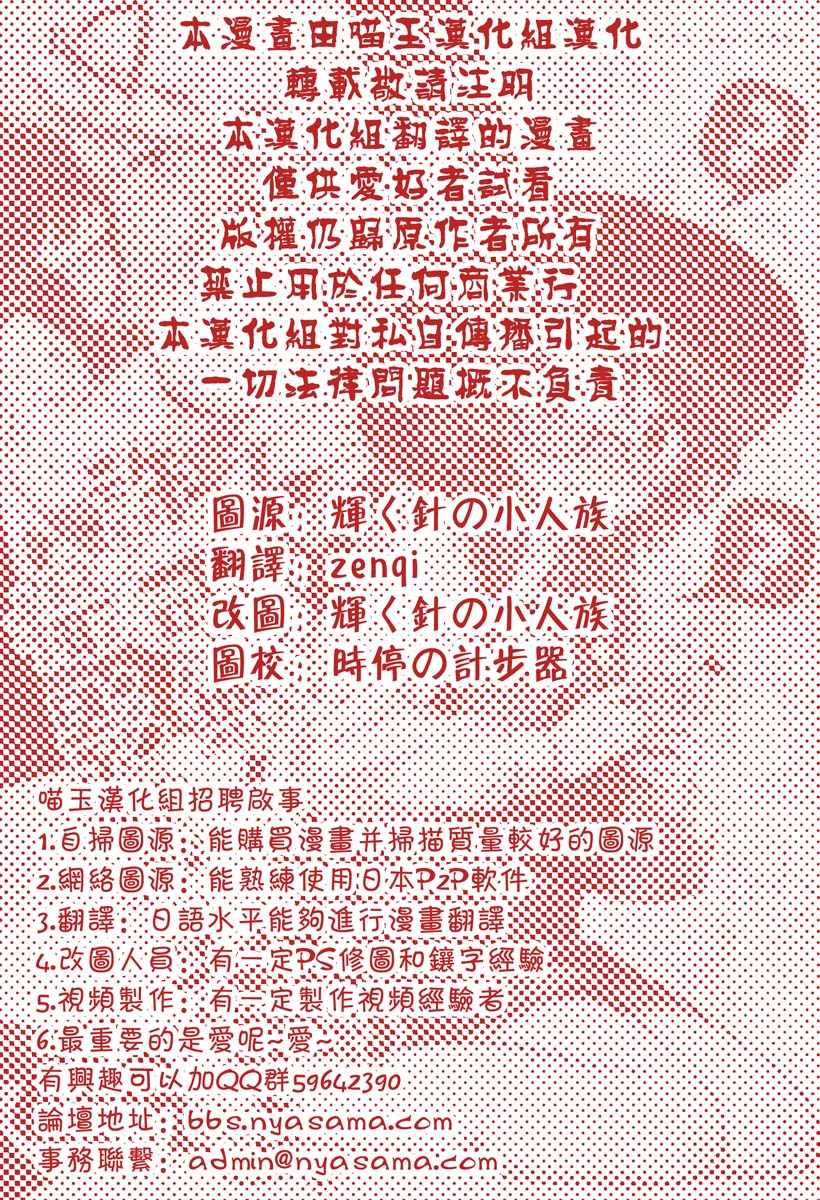 本漫畫由喵玉漢化組漢化
轉載敬請注明
本漢化組翻譯的漫畫
僅供愛好者試看
版權仍歸原作者所有
禁止用於任何商業行
本漢化組對私自傳播引起的
一切法律問題概不負責

圖源：輝く針の小人族
翻譯：zenqi
改圖：輝く針の小人族
圖校：時停の計步器

喵玉漢化組招聘啟事
1.自掃圖源：能購買漫畫并掃描質量較好的圖源
2.網絡圖源：能熟練使用日本P2P軟件
3.翻譯：日語水平能夠進行漫畫翻譯
4.改圖人員：有一定PS修圖和鑲字經驗
5.視頻製作：有一定製作視頻經驗者
6.最重要的是愛呢~愛~
有興趣可以加QQ群59642390
論壇地址：bbs.nyasama.com
事務聯繫：admin@nyasama.com